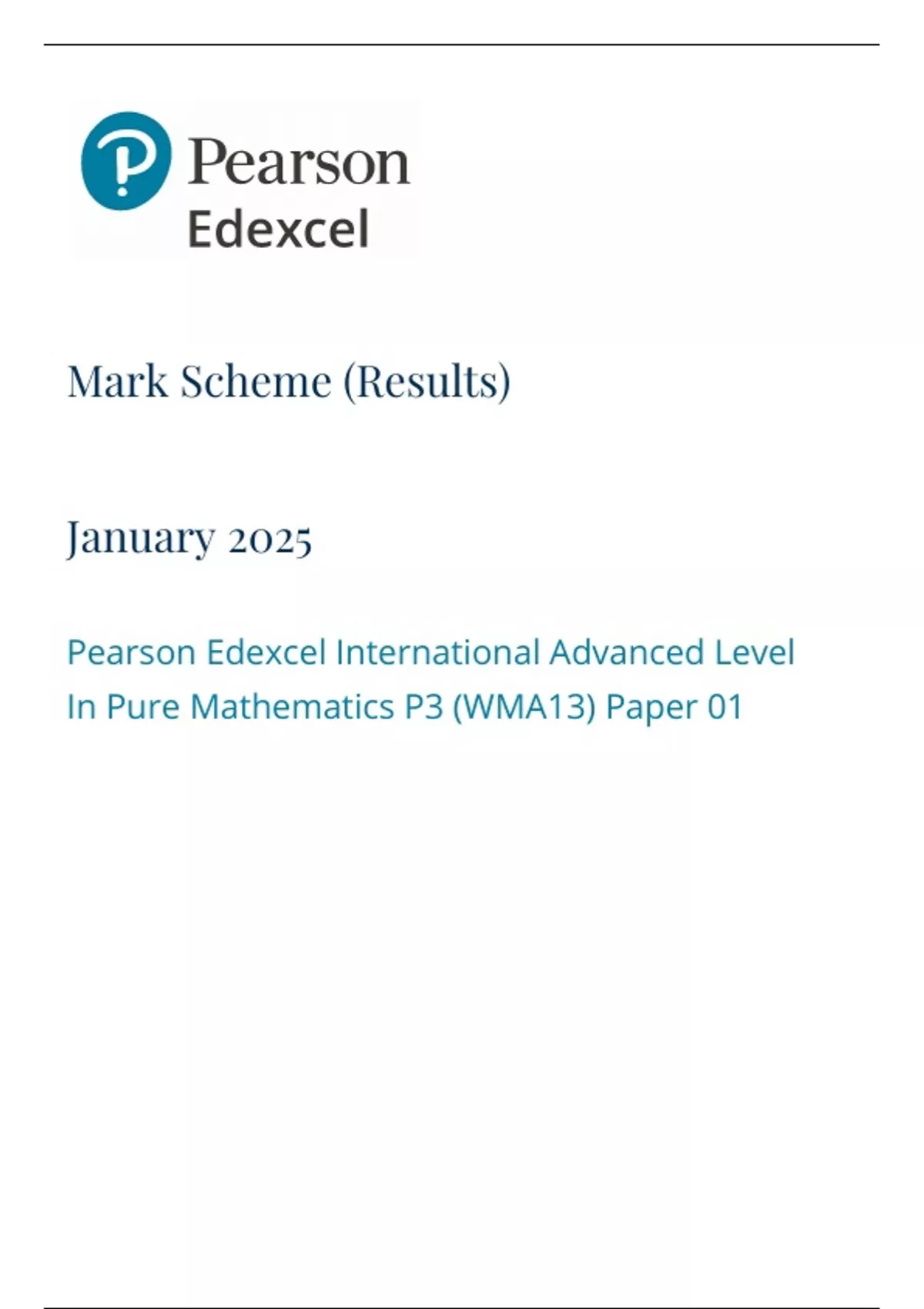 Pearson
Edexcel

Mark Scheme (Results)

January 2025

Pearson Edexcel International Advanced Level
In Pure Mathematics P3 (WMA13) Paper 01